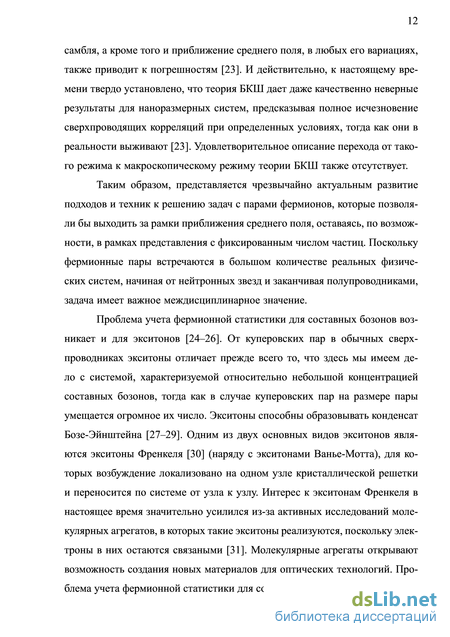 12

самбля, а кроме того и приближение среднего поля, в любых его вариациях, также приводит к погрешностям [23]. И действительно, к настоящему времени твердо установлено, что теория БКШ дает даже качественно неверные результаты для наноразмерных систем, предсказывая полное исчезновение сверхпроводящих корреляций при определенных условиях, тогда как они в реальности выживают [23]. Удовлетворительное описание перехода от такого режима к макроскопическому режиму теории БКШ также отсутствует.

Таким образом, представляется чрезвычайно актуальным развитие подходов и техник к решению задач с парами фермионов, которые позволяли бы выходить за рамки приближения среднего поля, оставаясь, по возможности, в рамках представления с фиксированным числом частиц. Поскольку фермионные пары встречаются в большом количестве реальных физических систем, начиная от нейтронных звезд и заканчивая полупроводниками, задача имеет важное междисциплинарное значение.

Проблема учета фермионной статистики для составных бозонов возникает и для экситонов [24–26]. От куперовских пар в обычных сверхпроводниках экситоны отличает прежде всего то, что здесь мы имеем дело с системой, характеризуемой относительно небольшой концентрацией составных бозонов, тогда как в случае куперовских пар на размере пары умещается огромное их число. Экситоны способны образовывать конденсат Бозе-Эйнштейна [27–29]. Одним из двух основных видов экситонов являются экситоны Френкеля [30] (наряду с экситонами Ванье-Мотта), для которых возбуждение локализовано на одном узле кристаллической решетки и переносится по системе от узла к узлу. Интерес к экситонам Френкеля в настоящее время значительно усилился из-за активных исследований молекулярных агрегатов, в которых такие экситоны реализуются, поскольку электроны в них остаются связаными [31]. Молекулярные агрегаты открывают возможность создания новых материалов для оптических технологий. Проблема учета фермионной статистики для со

dsLib.net
библиотека диссертаций